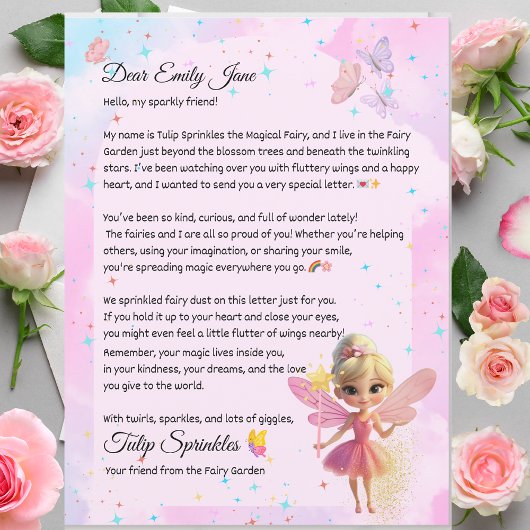 Dear Emily Jane

Hello, my sparkly friend!

My name is Tulip Sprinkles the Magical Fairy, and I live in the Fairy Garden just beyond the blossom trees and beneath the twinkling stars. I've been watching over you with fluttery wings and a happy heart, and I wanted to send you a very special letter. 💌✨

You've been so kind, curious, and full of wonder lately! The fairies and I are all so proud of you! Whether you're helping others, using your imagination, or sharing your smile, you're spreading magic everywhere you go. 🌈🌸

We sprinkled fairy dust on this letter just for you. If you hold it up to your heart and close your eyes, you might even feel a little flutter of wings nearby! Remember, your magic lives inside you, in your kindness, your dreams, and the love you give to the world.

With twirls, sparkles, and lots of giggles,

Tulip Sprinkles 🦋

Your friend from the Fairy Garden